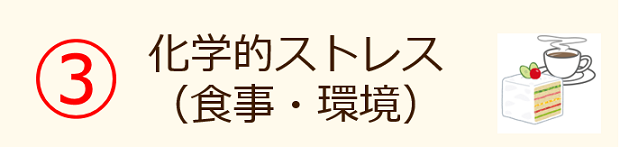 ③ 化学的ストレス
（食事・環境）